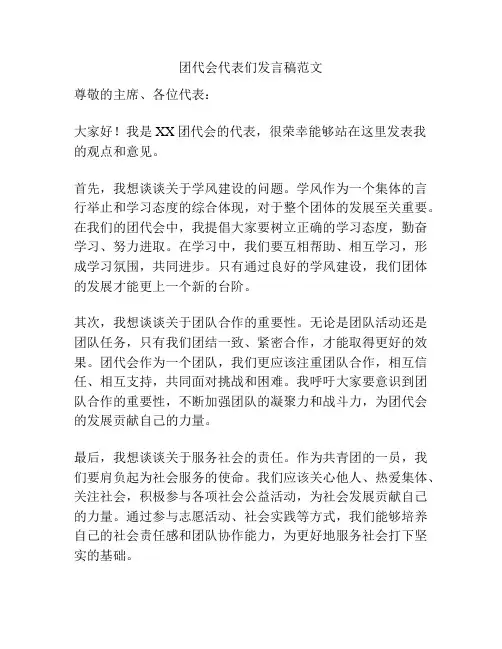 团代会代表们发言稿范文

尊敬的主席、各位代表：

大家好！我是 XX 团代会的代表，很荣幸能够站在这里发表我的观点和意见。

首先，我想谈谈关于学风建设的问题。学风作为一个集体的言行举止和学习态度的综合体现，对于整个团体的发展至关重要。在我们的团代会中，我提倡大家要树立正确的学习态度，勤奋学习、努力进取。在学习中，我们要互相帮助、相互学习，形成学习氛围，共同进步。只有通过良好的学风建设，我们团体的发展才能更上一个新的台阶。

其次，我想谈谈关于团队合作的重要性。无论是团队活动还是团队任务，只有我们团结一致、紧密合作，才能取得更好的效果。团代会作为一个团队，我们更应该注重团队合作，相互信任、相互支持，共同面对挑战和困难。我呼吁大家要意识到团队合作的重要性，不断加强团队的凝聚力和战斗力，为团代会的发展贡献自己的力量。

最后，我想谈谈关于服务社会的责任。作为共青团的一员，我们要肩负起为社会服务的使命。我们应该关心他人、热爱集体、关注社会，积极参与各项社会公益活动，为社会发展贡献自己的力量。通过参与志愿活动、社会实践等方式，我们能够培养自己的社会责任感和团队协作能力，为更好地服务社会打下坚实的基础。